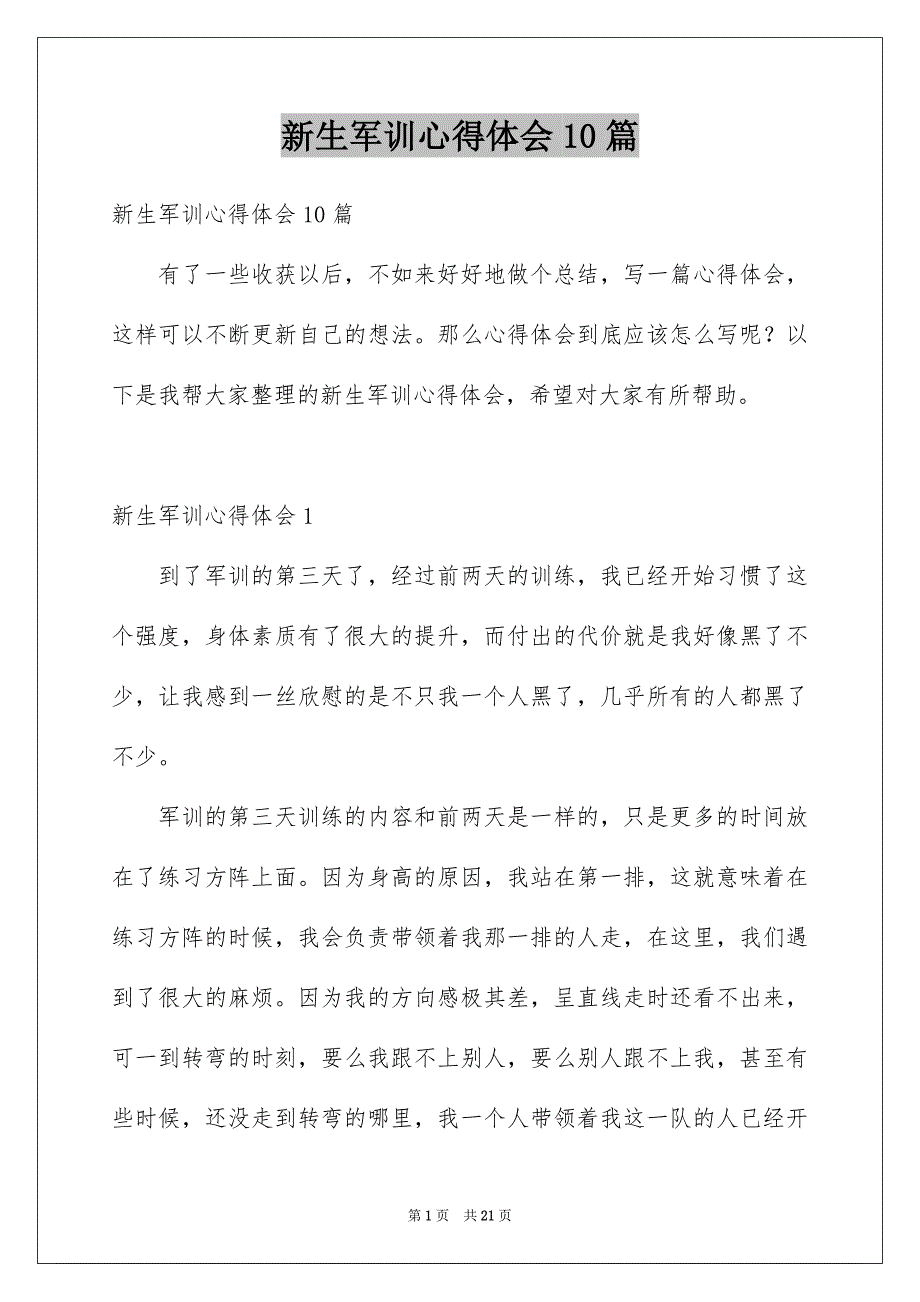 新生军训心得体会10篇

新生军训心得体会10篇

有了一些收获以后，不如来好好地做个总结，写一篇心得体会，这样可以不断更新自己的想法。那么心得体会到底应该怎么写呢？以下是我帮大家整理的新生军训心得体会，希望对大家有所帮助。

新生军训心得体会1

到了军训的第三天了，经过前两天的训练，我已经开始习惯了这个强度，身体素质有了很大的提升，而付出的代价就是我好像黑了不少，让我感到一丝欣慰的是不只我一个人黑了，几乎所有的人都黑了不少。

军训的第三天训练的内容和前两天是一样的，只是更多的时间放在了练习方阵上面。因为身高的原因，我站在第一排，这就意味着在练习方阵的时候，我会负责带领着我那一排的人走，在这里，我们遇到了很大的麻烦。因为我的方向感极其差，呈直线走时还看不出来，可一到转弯的时刻，要么我跟不上别人，要么别人跟不上我，甚至有些时候，还没走到转弯的哪里，我一个人带领着我这一队的人已经开

第1页 共21页